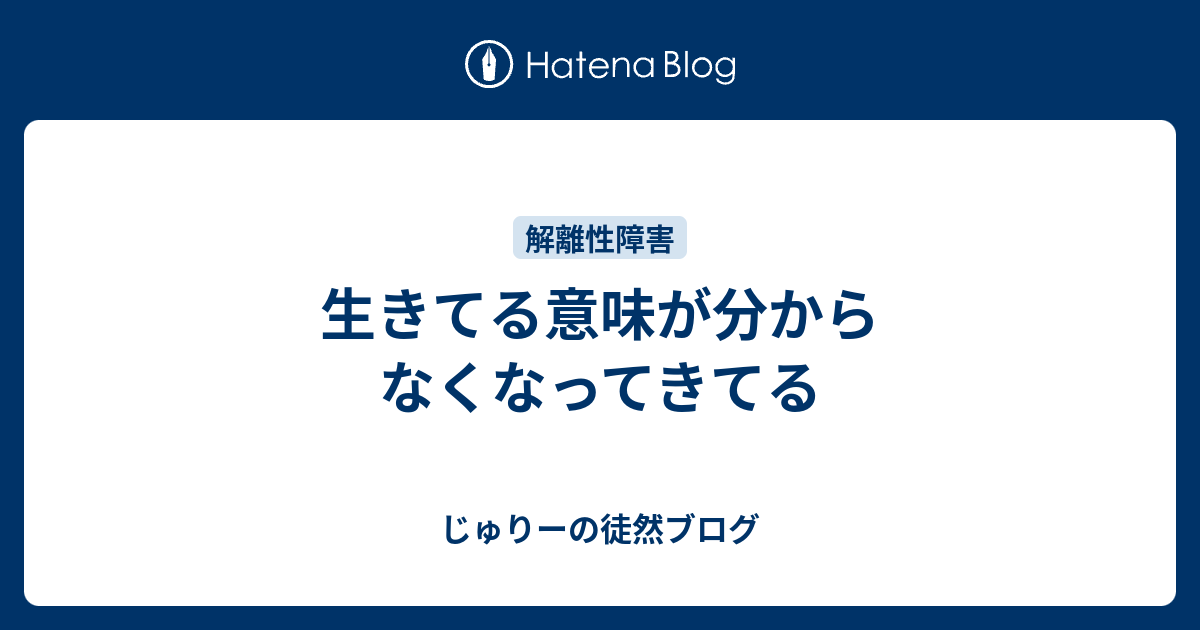 Hatena Blog

解離性障害

生きてる意味が分からなくなってきてる

じゅりーの徒然ブログ